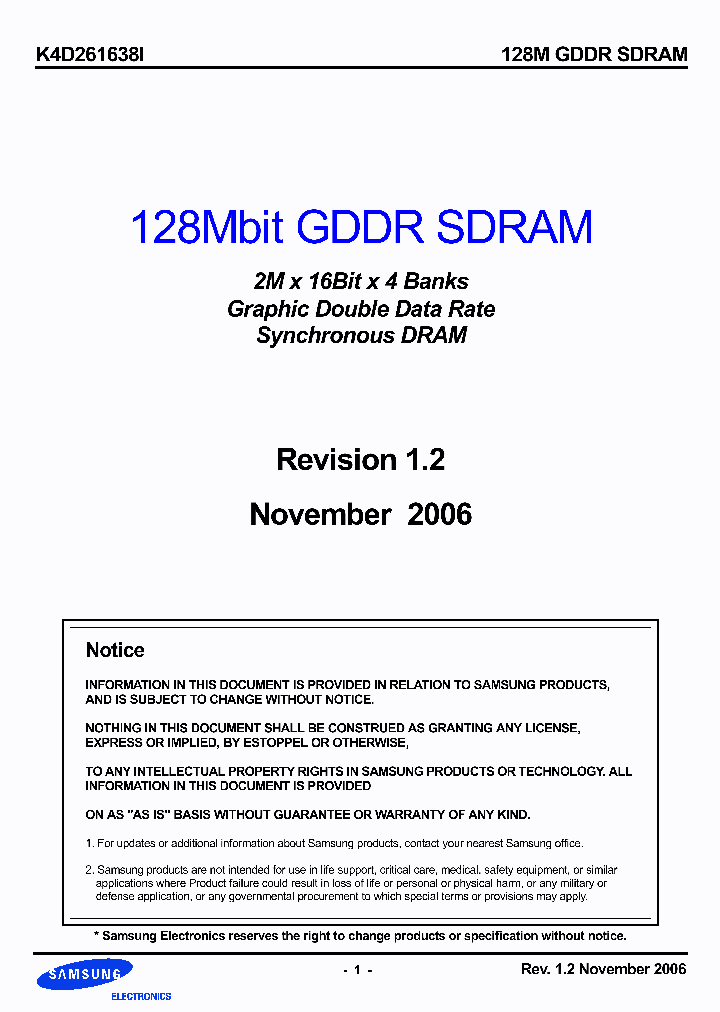 K4D261638I

128M GDDR SDRAM

128Mbit GDDR SDRAM

2M x 16Bit x 4 Banks
Graphic Double Data Rate
Synchronous DRAM

Revision 1.2

November 2006

Notice

INFORMATION IN THIS DOCUMENT IS PROVIDED IN RELATION TO SAMSUNG PRODUCTS, AND IS SUBJECT TO CHANGE WITHOUT NOTICE.

NOTHING IN THIS DOCUMENT SHALL BE CONSTRUED AS GRANTING ANY LICENSE, EXPRESS OR IMPLIED, BY ESTOPPEL OR OTHERWISE,

TO ANY INTELLECTUAL PROPERTY RIGHTS IN SAMSUNG PRODUCTS OR TECHNOLOGY. ALL INFORMATION IN THIS DOCUMENT IS PROVIDED

ON AS "AS IS" BASIS WITHOUT GUARANTEE OR WARRANTY OF ANY KIND.

1. For updates or additional information about Samsung products, contact your nearest Samsung office.

2. Samsung products are not intended for use in life support, critical care, medical, safety equipment, or similar applications where Product failure could result in loss of life or personal or physical harm, or any military or defense application, or any governmental procurement to which special terms or provisions may apply.

* Samsung Electronics reserves the right to change products or specification without notice.

SAMSUNG
ELECTRONICS

- 1 -

Rev. 1.2 November 2006